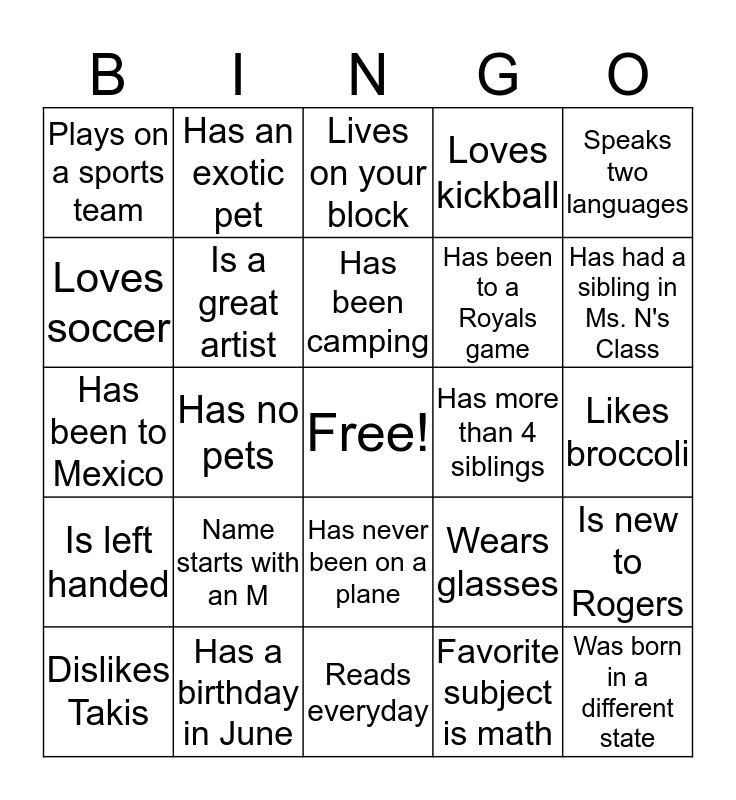 | B | I | N | G | O |
|---|---|---|---|---|
| Plays on a sports team | Has an exotic pet | Lives on your block | Loves kickball | Speaks two languages |
| Loves soccer | Is a great artist | Has been camping | Has been to a Royals game | Has had a sibling in Ms. N's Class |
| Has been to Mexico | Has no pets | Free! | Has more than 4 siblings | Likes broccoli |
| Is left handed | Name starts with an M | Has never been on a plane | Wears glasses | Is new to Rogers |
| Dislikes Takis | Has a birthday in June | Reads everyday | Favorite subject is math | Was born in a different state |